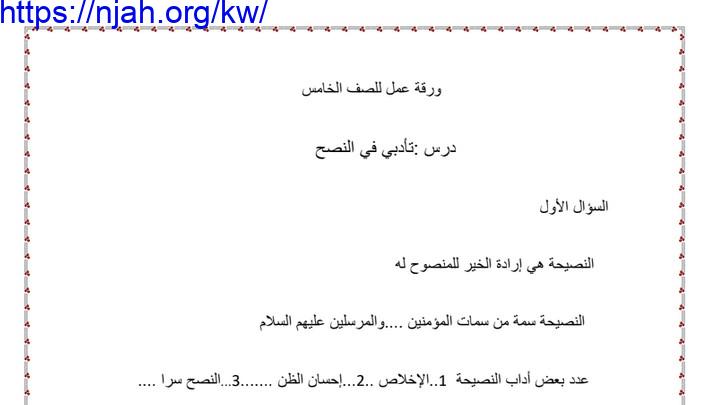 https://njah.org/kw/

ورقة عمل للصف الخامس

درس :تأدبي في النصح

السؤال الأول

النصيحة هي إرادة الخير للمنصوح له

النصيحة سمة من سمات المؤمنين ....والمرسلين عليهم السلام

عدد بعض أداب النصيحة 1..الإخلاص ..2...إحسان الظن .......3...النصح سرا ....